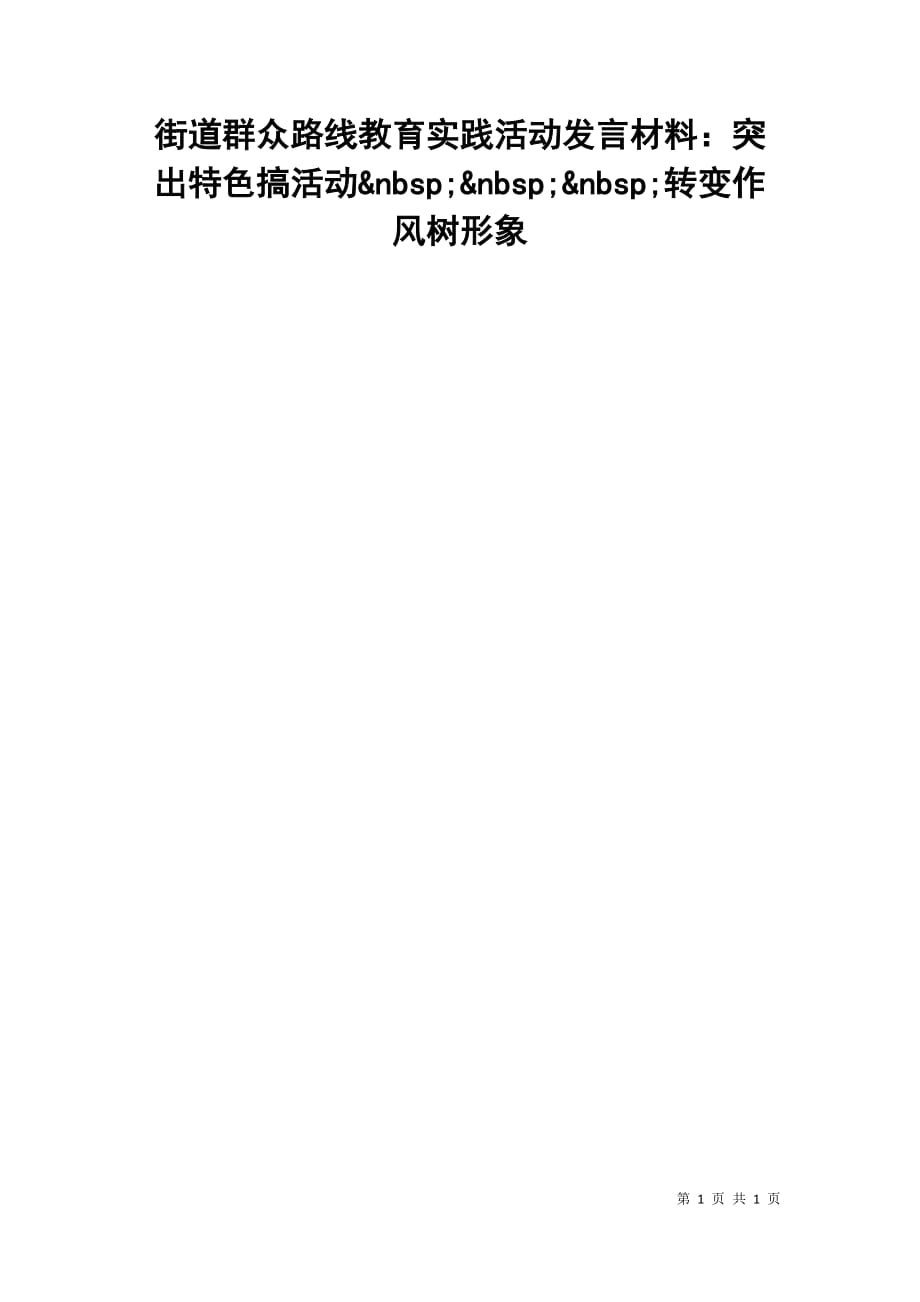 街道群众路线教育实践活动发言材料：突出特色搞活动&nbsp;&nbsp;&nbsp;转变作风树形象

第 1 页 共 1 页